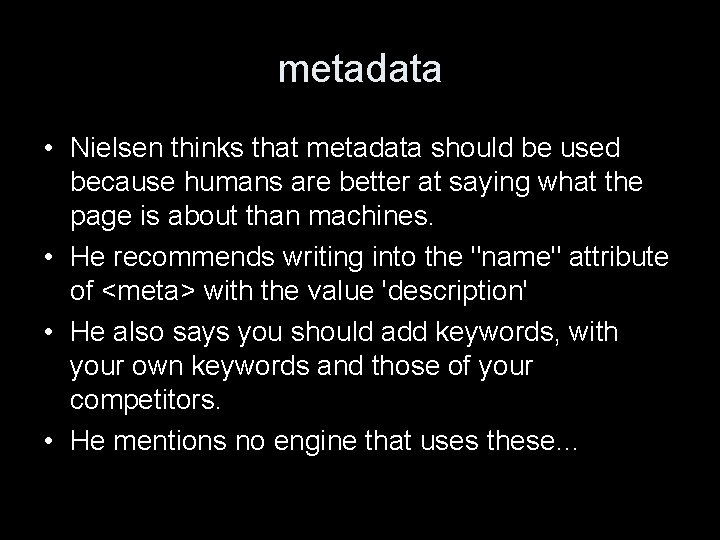 metadata

• Nielsen thinks that metadata should be used because humans are better at saying what the page is about than machines.
• He recommends writing into the "name" attribute of <meta> with the value 'description'
• He also says you should add keywords, with your own keywords and those of your competitors.
• He mentions no engine that uses these...